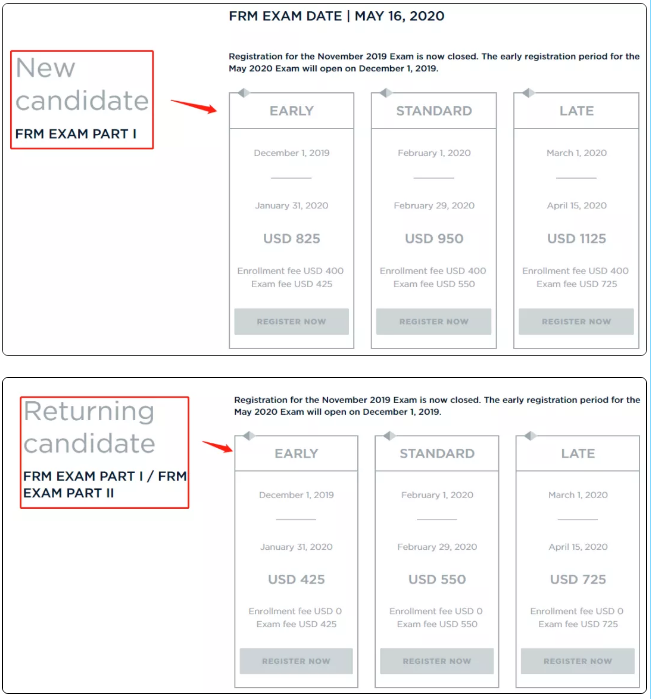 FRM EXAM DATE | MAY 16, 2020

New candidate
FRM EXAM PART I

Registration for the November 2019 Exam is now closed. The early registration period for the May 2020 Exam will open on December 1, 2019.

EARLY
December 1, 2019
January 31, 2020
USD 825
Enrollment fee USD 400
Exam fee USD 425
REGISTER NOW

STANDARD
February 1, 2020
February 29, 2020
USD 950
Enrollment fee USD 400
Exam fee USD 550
REGISTER NOW

LATE
March 1, 2020
April 15, 2020
USD 1125
Enrollment fee USD 400
Exam fee USD 725
REGISTER NOW

Returning candidate
FRM EXAM PART I / FRM EXAM PART II

Registration for the November 2019 Exam is now closed. The early registration period for the May 2020 Exam will open on December 1, 2019.

EARLY
December 1, 2019
January 31, 2020
USD 425
Enrollment fee USD 0
Exam fee USD 425
REGISTER NOW

STANDARD
February 1, 2020
February 29, 2020
USD 550
Enrollment fee USD 0
Exam fee USD 550
REGISTER NOW

LATE
March 1, 2020
April 15, 2020
USD 725
Enrollment fee USD 0
Exam fee USD 725
REGISTER NOW